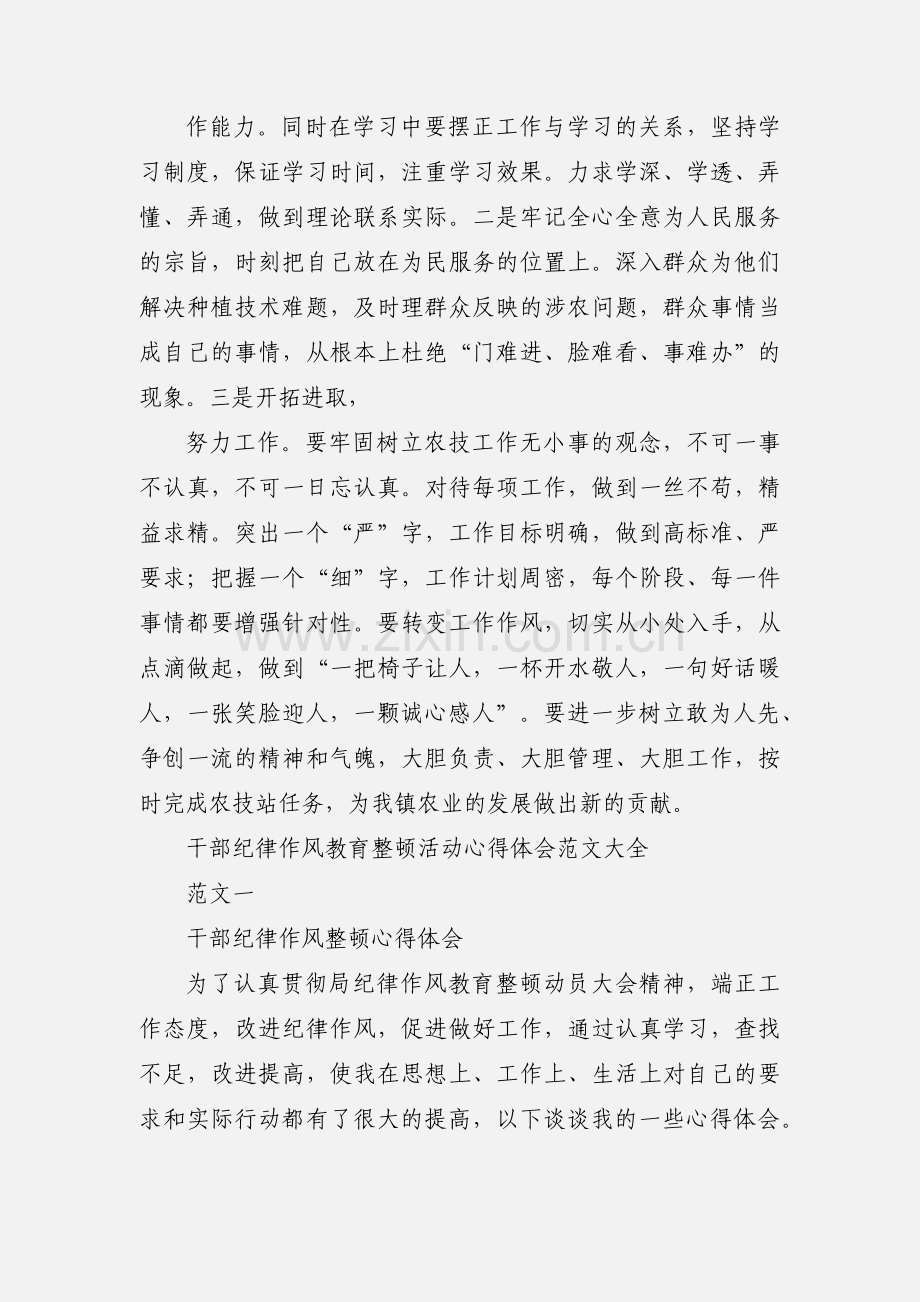 作能力。同时在学习中要摆正工作与学习的关系，坚持学习制度，保证学习时间，注重学习效果。力求学深、学透、弄懂、弄通，做到理论联系实际。二是牢记全心全意为人民服务的宗旨，时刻把自己放在为民服务的位置上。深入群众为他们解决种植技术难题，及时理群众反映的涉农问题，群众事情当成自己的事情，从根本上杜绝“门难进、脸难看、事难办”的现象。三是开拓进取，

努力工作。要牢固树立农技工作无小事的观念，不可一事不认真，不可一日忘认真。对待每项工作，做到一丝不苟，精益求精。突出一个“严”字，工作目标明确，做到高标准、严要求；把握一个“细”字，工作计划周密，每个阶段、每一件事情都要增强针对性。要转变工作作风，切实从小处入手，从点滴做起，做到“一把椅子让人，一杯开水敬人，一句好话暖人，一张笑脸迎人，一颗诚心感人”。要进一步树立敢为人先、争创一流的精神和气魄，大胆负责、大胆管理、大胆工作，按时完成农技站任务，为我镇农业的发展做出新的贡献。

干部纪律作风教育整顿活动心得体会范文大全

范文一

干部纪律作风整顿心得体会

为了认真贯彻局纪律作风教育整顿动员大会精神，端正工作态度，改进纪律作风，促进做好工作，通过认真学习，查找不足，改进提高，使我在思想上、工作上、生活上对自己的要求和实际行动都有了很大的提高，以下谈谈我的一些心得体会。

www.zixin.com.cn